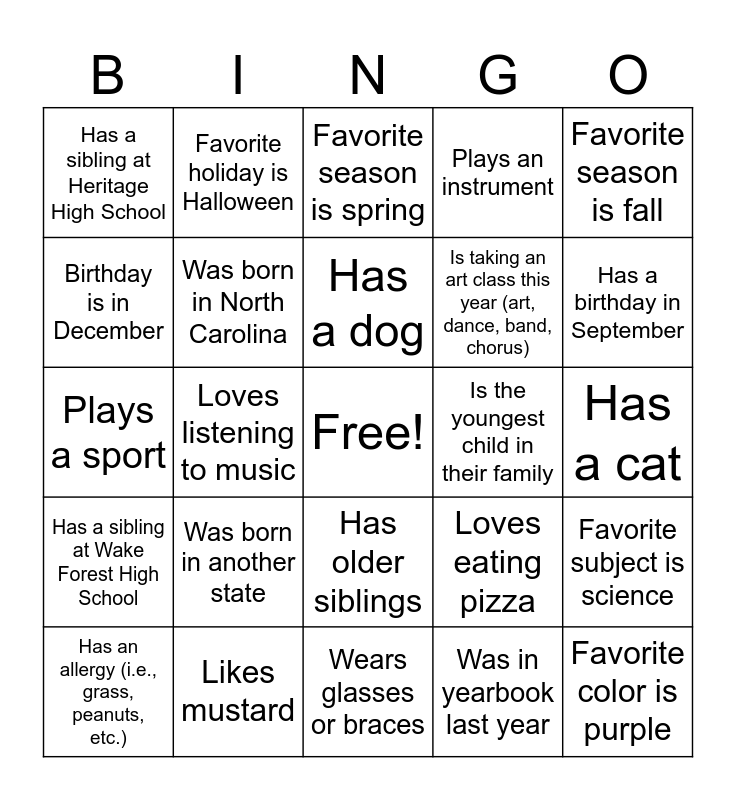 | B | I | N | G | O |
|---|---|---|---|---|
| Has a sibling at Heritage High School | Favorite holiday is Halloween | Favorite season is spring | Plays an instrument | Favorite season is fall |
| Birthday is in December | Was born in North Carolina | Has a dog | Is taking an art class this year (art, dance, band, chorus) | Has a birthday in September |
| Plays a sport | Loves listening to music | Free! | Is the youngest child in their family | Has a cat |
| Has a sibling at Wake Forest High School | Was born in another state | Has older siblings | Loves eating pizza | Favorite subject is science |
| Has an allergy (i.e., grass, peanuts, etc.) | Likes mustard | Wears glasses or braces | Was in yearbook last year | Favorite color is purple |